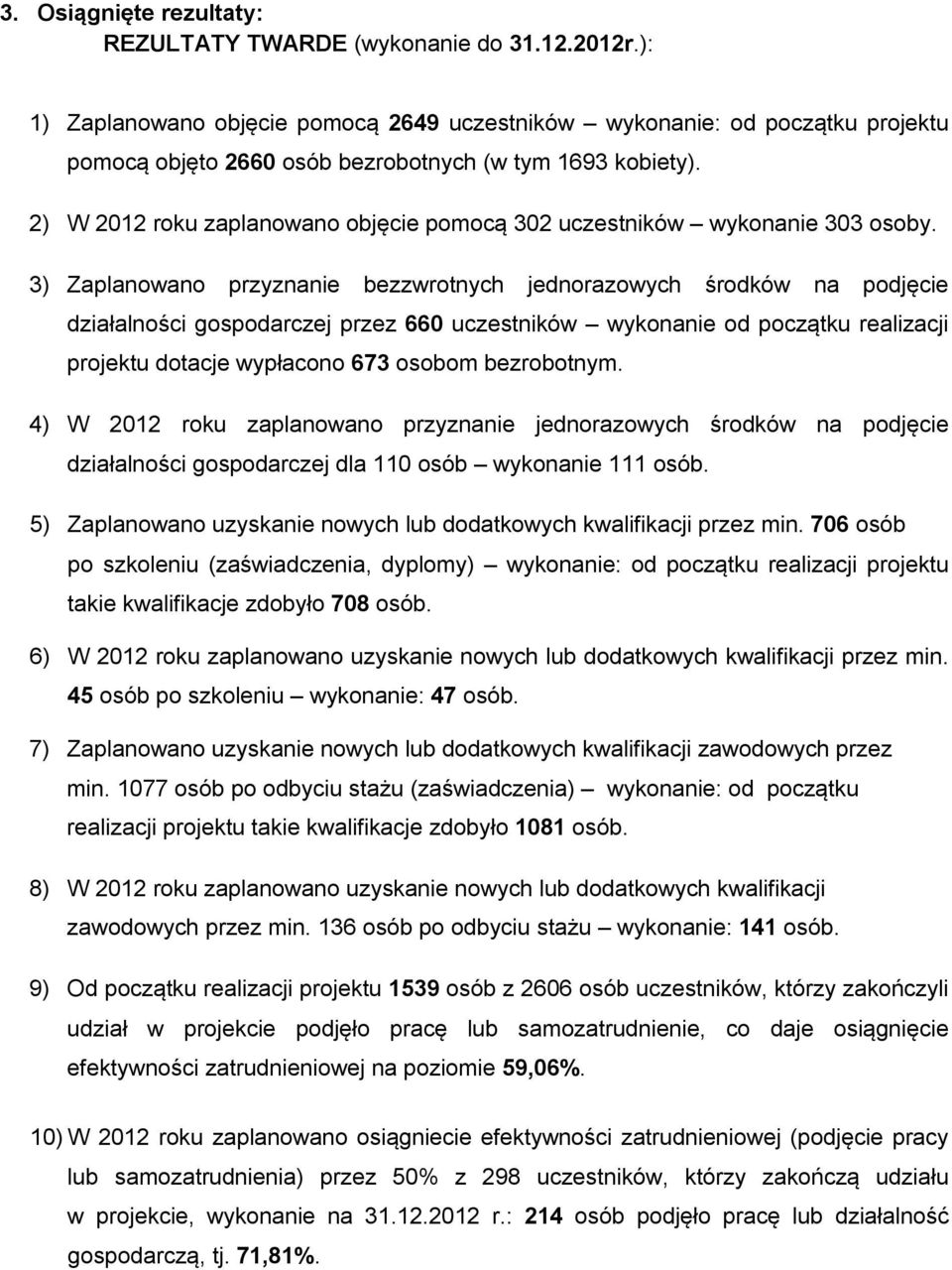 3. Osiągnięte rezultaty:
REZULTATY TWARDE (wykonanie do 31.12.2012r.):

1) Zaplanowano objęcie pomocą 2649 uczestników – wykonanie: od początku projektu pomocą objęto 2660 osób bezrobotnych (w tym 1693 kobiety).

2) W 2012 roku zaplanowano objęcie pomocą 302 uczestników – wykonanie 303 osoby.

3) Zaplanowano przyznanie bezzwrotnych jednorazowych środków na podjęcie działalności gospodarczej przez 660 uczestników – wykonanie od początku realizacji projektu dotacje wypłacono 673 osobom bezrobotnym.

4) W 2012 roku zaplanowano przyznanie jednorazowych środków na podjęcie działalności gospodarczej dla 110 osób – wykonanie 111 osób.

5) Zaplanowano uzyskanie nowych lub dodatkowych kwalifikacji przez min. 706 osób po szkoleniu (zaświadczenia, dyplomy) – wykonanie: od początku realizacji projektu takie kwalifikacje zdobyło 708 osób.

6) W 2012 roku zaplanowano uzyskanie nowych lub dodatkowych kwalifikacji przez min. 45 osób po szkoleniu – wykonanie: 47 osób.

7) Zaplanowano uzyskanie nowych lub dodatkowych kwalifikacji zawodowych przez min. 1077 osób po odbyciu stażu (zaświadczenia) – wykonanie: od początku realizacji projektu takie kwalifikacje zdobyło 1081 osób.

8) W 2012 roku zaplanowano uzyskanie nowych lub dodatkowych kwalifikacji zawodowych przez min. 136 osób po odbyciu stażu – wykonanie: 141 osób.

9) Od początku realizacji projektu 1539 osób z 2606 osób uczestników, którzy zakończyli udział w projekcie podjęło pracę lub samozatrudnienie, co daje osiągnięcie efektywności zatrudnieniowej na poziomie 59,06%.

10) W 2012 roku zaplanowano osiągniecie efektywności zatrudnieniowej (podjęcie pracy lub samozatrudnienia) przez 50% z 298 uczestników, którzy zakończą udziału w projekcie, wykonanie na 31.12.2012 r.: 214 osób podjęło pracę lub działalność gospodarczą, tj. 71,81%.